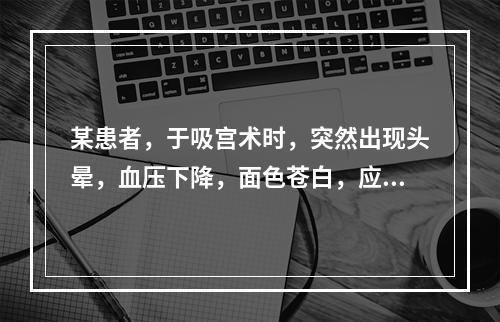 某患者，于吸宫术时，突然出现头晕，血压下降，面色苍白，应...